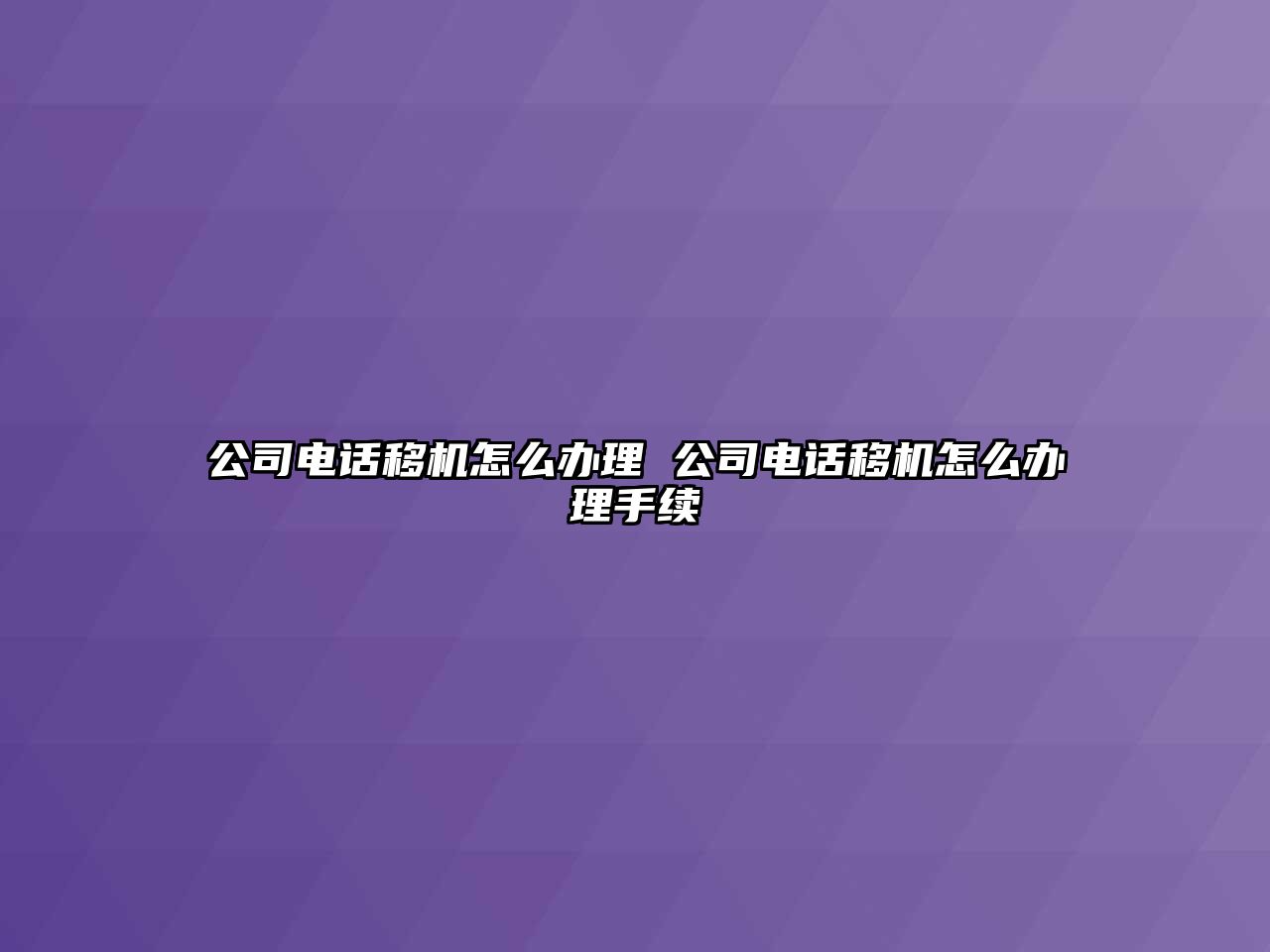 公司电话移机怎么办理 公司电话移机怎么办理手续